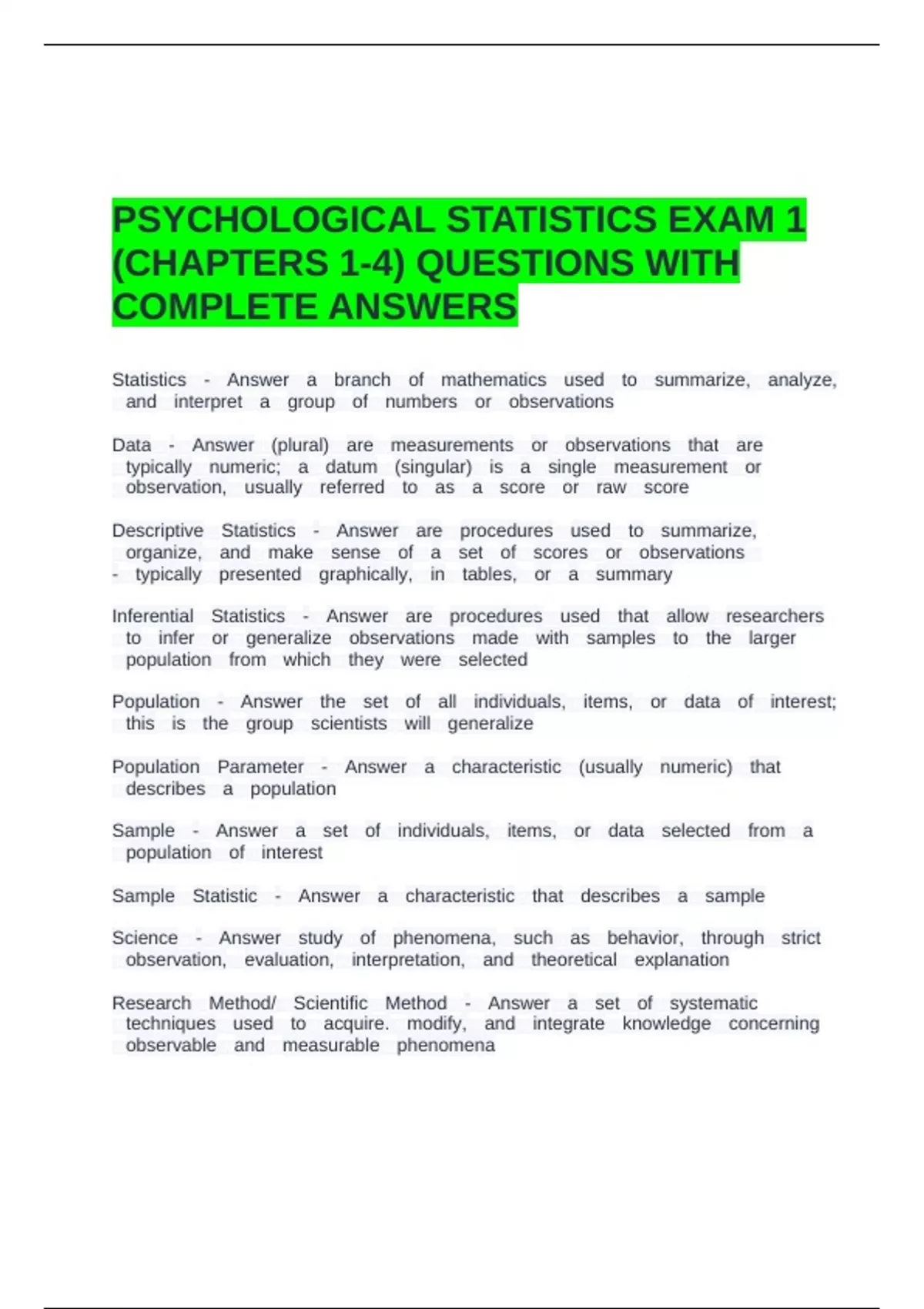 PSYCHOLOGICAL STATISTICS EXAM 1 (CHAPTERS 1-4) QUESTIONS WITH COMPLETE ANSWERS

Statistics - Answer a branch of mathematics used to summarize, analyze, and interpret a group of numbers or observations

Data - Answer (plural) are measurements or observations that are typically numeric; a datum (singular) is a single measurement or observation, usually referred to as a score or raw score

Descriptive Statistics - Answer are procedures used to summarize, organize, and make sense of a set of scores or observations - typically presented graphically, in tables, or a summary

Inferential Statistics - Answer are procedures used that allow researchers to infer or generalize observations made with samples to the larger population from which they were selected

Population - Answer the set of all individuals, items, or data of interest; this is the group scientists will generalize

Population Parameter - Answer a characteristic (usually numeric) that describes a population

Sample - Answer a set of individuals, items, or data selected from a population of interest

Sample Statistic - Answer a characteristic that describes a sample

Science - Answer study of phenomena, such as behavior, through strict observation, evaluation, interpretation, and theoretical explanation

Research Method/ Scientific Method - Answer a set of systematic techniques used to acquire. modify, and integrate knowledge concerning observable and measurable phenomena